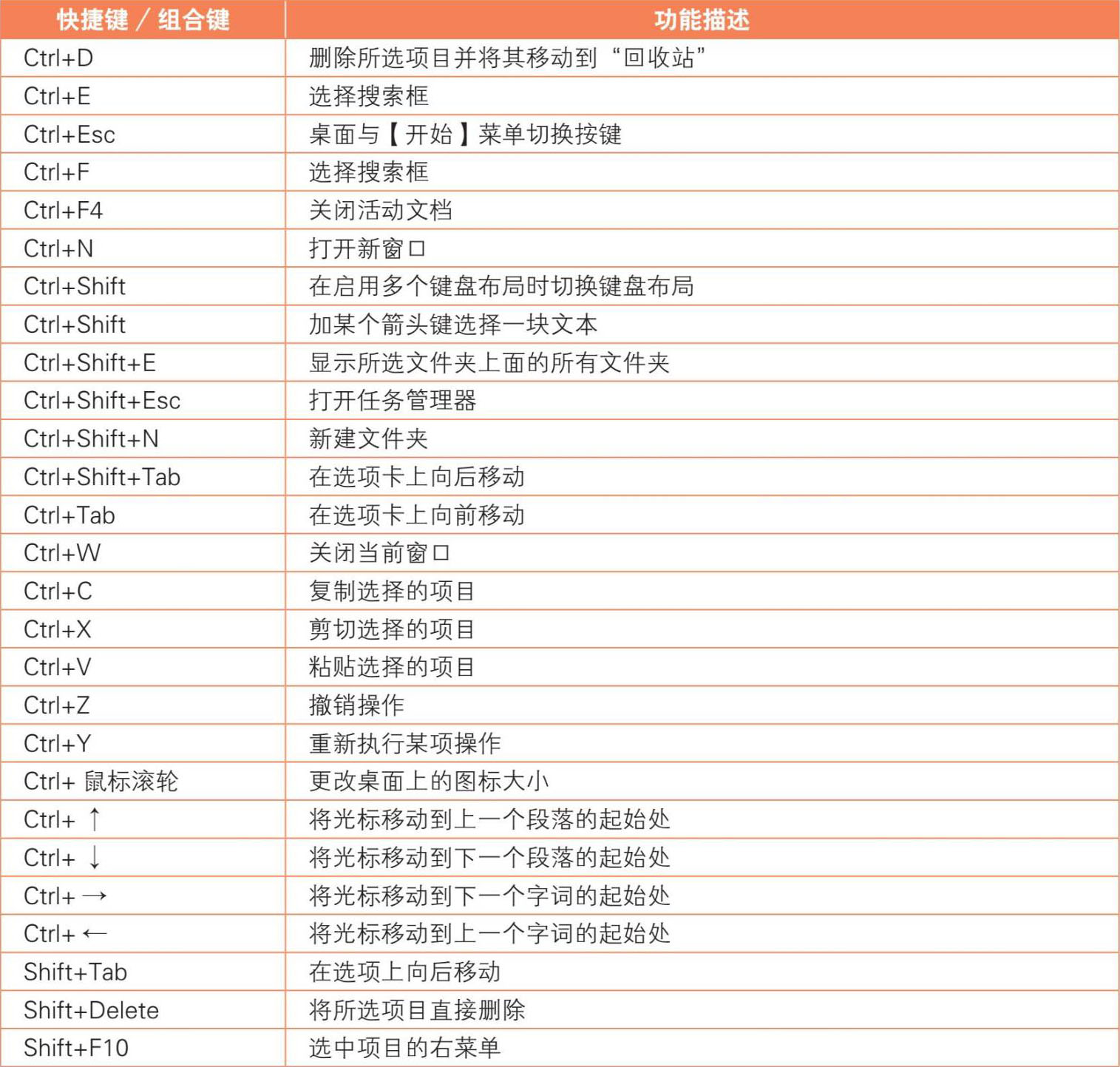 | 快捷键 / 组合键 | 功能描述 |
|---|---|
| Ctrl+D | 删除所选项目并将其移动到“回收站” |
| Ctrl+E | 选择搜索框 |
| Ctrl+Esc | 桌面与【开始】菜单切换按键 |
| Ctrl+F | 选择搜索框 |
| Ctrl+F4 | 关闭活动文档 |
| Ctrl+N | 打开新窗口 |
| Ctrl+Shift | 在启用多个键盘布局时切换键盘布局 |
| Ctrl+Shift | 加某个箭头键选择一块文本 |
| Ctrl+Shift+E | 显示所选文件夹上面的所有文件夹 |
| Ctrl+Shift+Esc | 打开任务管理器 |
| Ctrl+Shift+N | 新建文件夹 |
| Ctrl+Shift+Tab | 在选项卡上向后移动 |
| Ctrl+Tab | 在选项卡上向前移动 |
| Ctrl+W | 关闭当前窗口 |
| Ctrl+C | 复制选择的项目 |
| Ctrl+X | 剪切选择的项目 |
| Ctrl+V | 粘贴选择的项目 |
| Ctrl+Z | 撤销操作 |
| Ctrl+Y | 重新执行某项操作 |
| Ctrl+ 鼠标滚轮 | 更改桌面上的图标大小 |
| Ctrl+ ↑ | 将光标移动到上一个段落的起始处 |
| Ctrl+ ↓ | 将光标移动到下一个段落的起始处 |
| Ctrl+ → | 将光标移动到下一个字词的起始处 |
| Ctrl+ ← | 将光标移动到上一个字词的起始处 |
| Shift+Tab | 在选项上向后移动 |
| Shift+Delete | 将所选项目直接删除 |
| Shift+F10 | 选中项目的右菜单 |